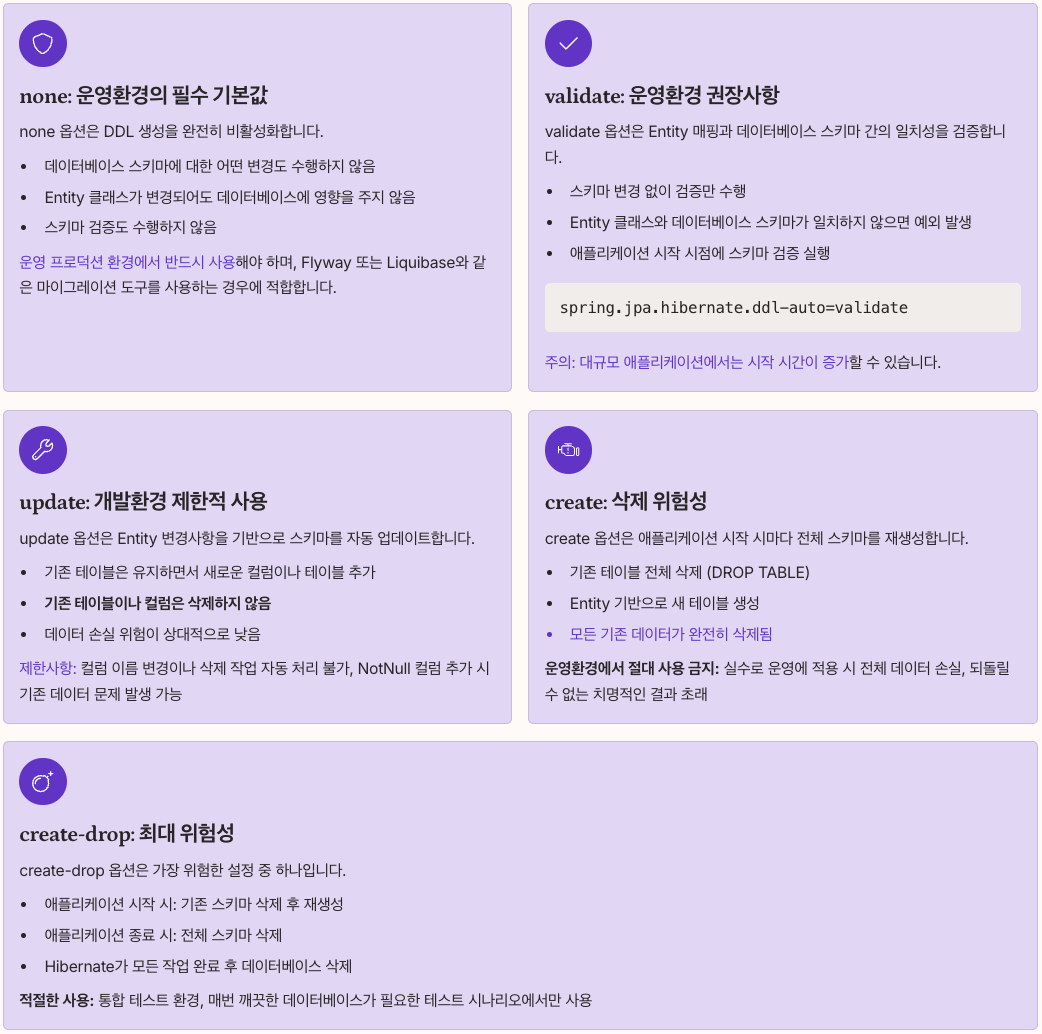 none: 운영환경의 필수 기본값

none 옵션은 DDL 생성을 완전히 비활성화합니다.

- 데이터베이스 스키마에 대한 어떤 변경도 수행하지 않음
- Entity 클래스가 변경되어도 데이터베이스에 영향을 주지 않음
- 스키마 검증도 수행하지 않음

운영 프로덕션 환경에서 반드시 사용해야 하며, Flyway 또는 Liquibase와 같은 마이그레이션 도구를 사용하는 경우에 적합합니다.

validate: 운영환경 권장사항

validate 옵션은 Entity 매핑과 데이터베이스 스키마 간의 일치성을 검증합니다.

- 스키마 변경 없이 검증만 수행
- Entity 클래스와 데이터베이스 스키마가 일치하지 않으면 예외 발생
- 애플리케이션 시작 시점에 스키마 검증 실행

spring.jpa.hibernate.ddl-auto=validate

주의: 대규모 애플리케이션에서는 시작 시간이 증가할 수 있습니다.

update: 개발환경 제한적 사용

update 옵션은 Entity 변경사항을 기반으로 스키마를 자동 업데이트합니다.

- 기존 테이블은 유지하면서 새로운 컬럼이나 테이블 추가
- 기존 테이블이나 컬럼은 삭제하지 않음
- 데이터 손실 위험이 상대적으로 낮음

제한사항: 컬럼 이름 변경이나 삭제 작업 자동 처리 불가, NotNull 컬럼 추가 시 기존 데이터 문제 발생 가능

create: 삭제 위험성

create 옵션은 애플리케이션 시작 시마다 전체 스키마를 재생성합니다.

- 기존 테이블 전체 삭제 (DROP TABLE)
- Entity 기반으로 새 테이블 생성
- 모든 기존 데이터가 완전히 삭제됨

운영환경에서 절대 사용 금지: 실수로 운영에 적용 시 전체 데이터 손실, 되돌릴 수 없는 치명적인 결과 초래

create-drop: 최대 위험성

create-drop 옵션은 가장 위험한 설정 중 하나입니다.

- 애플리케이션 시작 시: 기존 스키마 삭제 후 재생성
- 애플리케이션 종료 시: 전체 스키마 삭제
- Hibernate가 모든 작업 완료 후 데이터베이스 삭제

적절한 사용: 통합 테스트 환경, 매번 깨끗한 데이터베이스가 필요한 테스트 시나리오에서만 사용